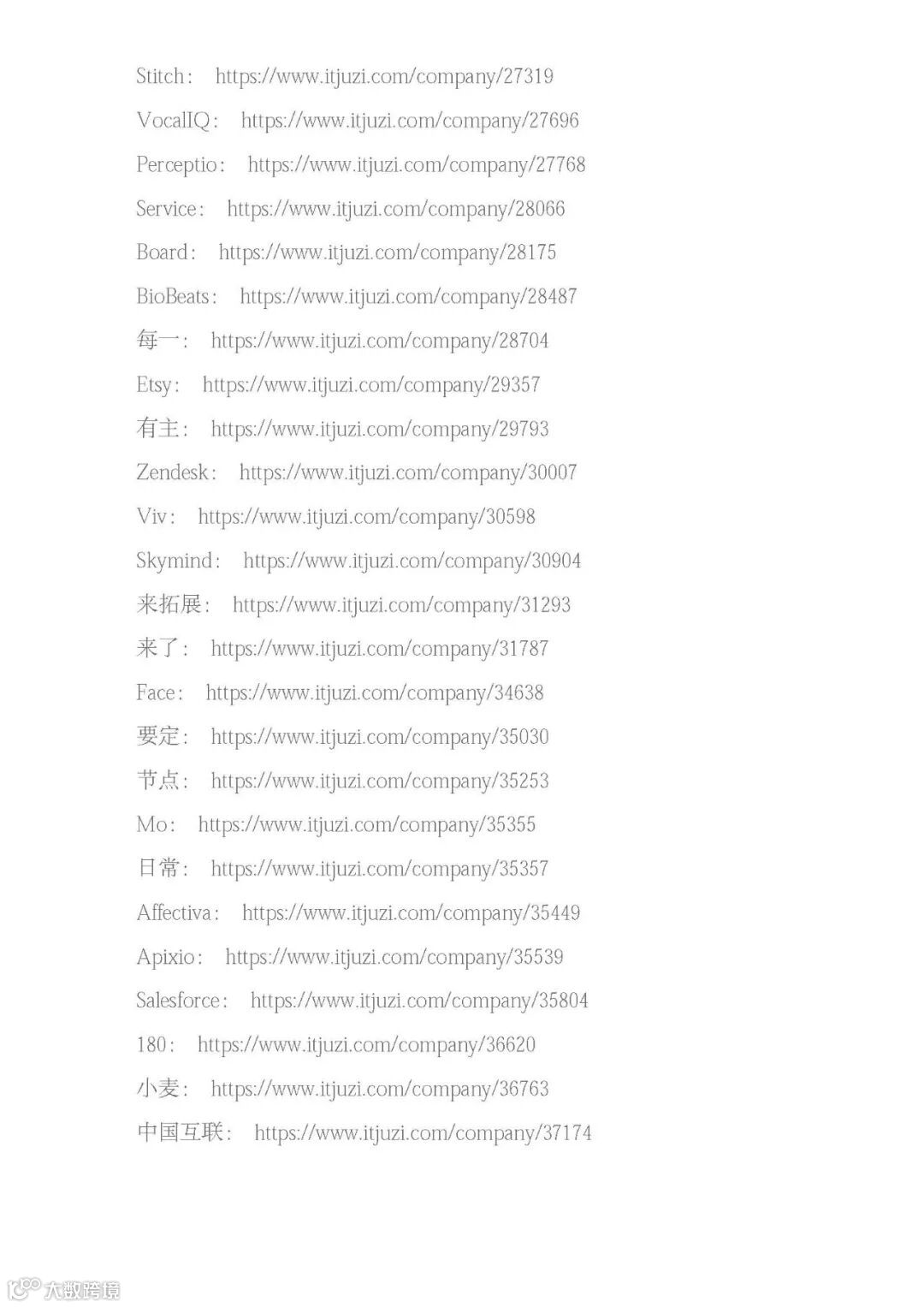 Stitch： https://www.itjuzi.com/company/27319

VocalIQ： https://www.itjuzi.com/company/27696

Perceptio： https://www.itjuzi.com/company/27768

Service： https://www.itjuzi.com/company/28066

Board： https://www.itjuzi.com/company/28175

BioBeats： https://www.itjuzi.com/company/28487

每一： https://www.itjuzi.com/company/28704

Etsy： https://www.itjuzi.com/company/29357

有主： https://www.itjuzi.com/company/29793

Zendesk： https://www.itjuzi.com/company/30007

Viv： https://www.itjuzi.com/company/30598

Skymind： https://www.itjuzi.com/company/30904

来拓展： https://www.itjuzi.com/company/31293

来了： https://www.itjuzi.com/company/31787

Face： https://www.itjuzi.com/company/34638

要定： https://www.itjuzi.com/company/35030

节点： https://www.itjuzi.com/company/35253

Mo： https://www.itjuzi.com/company/35355

日常： https://www.itjuzi.com/company/35357

Affectiva： https://www.itjuzi.com/company/35449

Apixio： https://www.itjuzi.com/company/35539

Salesforce： https://www.itjuzi.com/company/35804

180： https://www.itjuzi.com/company/36620

小麦： https://www.itjuzi.com/company/36763

中国互联： https://www.itjuzi.com/company/37174

大数跨境